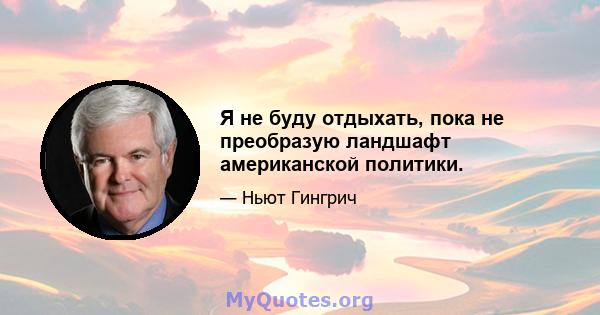 Я не буду отдыхать, пока не преобразую ландшафт американской политики.

— Ньют Гингрич

MyQuotes.org